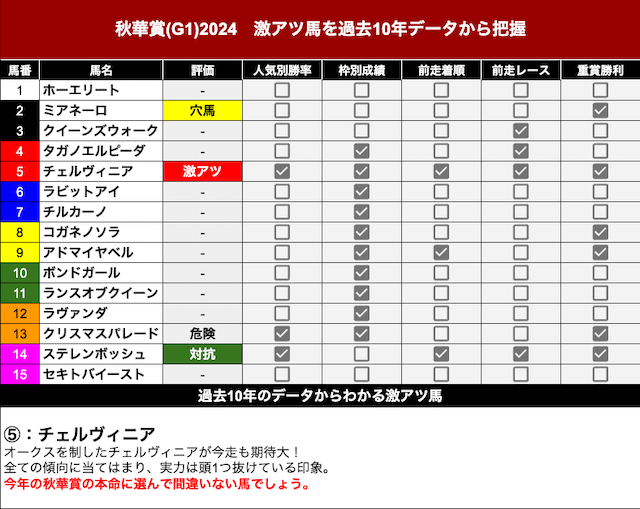 秋華賞(G1)2024　激アツ馬を過去10年データから把握

| 馬番 | 馬名 | 評価 | 人気別勝率 | 枠別成績 | 前走着順 | 前走レース | 重賞勝利 |
|---|---|---|---|---|---|---|---|
| 1 | ホーエリート | - | ☐ | ☐ | ☐ | ☐ | ☐ |
| 2 | ミアネーロ | 穴馬 | ☐ | ☐ | ☐ | ☐ | ☑ |
| 3 | クイーンズウォーク | - | ☐ | ☐ | ☐ | ☑ | ☐ |
| 4 | タガノエルピーダ | - | ☐ | ☑ | ☐ | ☑ | ☐ |
| 5 | チェルヴィニア | 激アツ | ☑ | ☑ | ☑ | ☑ | ☑ |
| 6 | ラビットアイ | - | ☐ | ☑ | ☐ | ☐ | ☐ |
| 7 | チルカーノ | - | ☐ | ☑ | ☐ | ☐ | ☐ |
| 8 | コガネノソラ | - | ☐ | ☑ | ☐ | ☐ | ☑ |
| 9 | アドマイヤベル | - | ☐ | ☑ | ☑ | ☐ | ☑ |
| 10 | ボンドガール | - | ☐ | ☑ | ☐ | ☐ | ☐ |
| 11 | ランスオブクイーン | - | ☐ | ☑ | ☐ | ☐ | ☐ |
| 12 | ラヴァンダ | - | ☐ | ☑ | ☐ | ☐ | ☐ |
| 13 | クリスマスパレード | 危険 | ☑ | ☑ | ☐ | ☐ | ☑ |
| 14 | ステレンボッシュ | 対抗 | ☑ | ☐ | ☑ | ☑ | ☑ |
| 15 | セキトバイースト | - | ☐ | ☐ | ☐ | ☐ | ☐ |

過去10年のデータからわかる激アツ馬

⑤：チェルヴィニア
オークスを制したチェルヴィニアが今走も期待大！
全ての傾向に当てはまり、実力は頭1つ抜けている印象。
今年の秋華賞の本命に選んで間違いない馬でしょう。